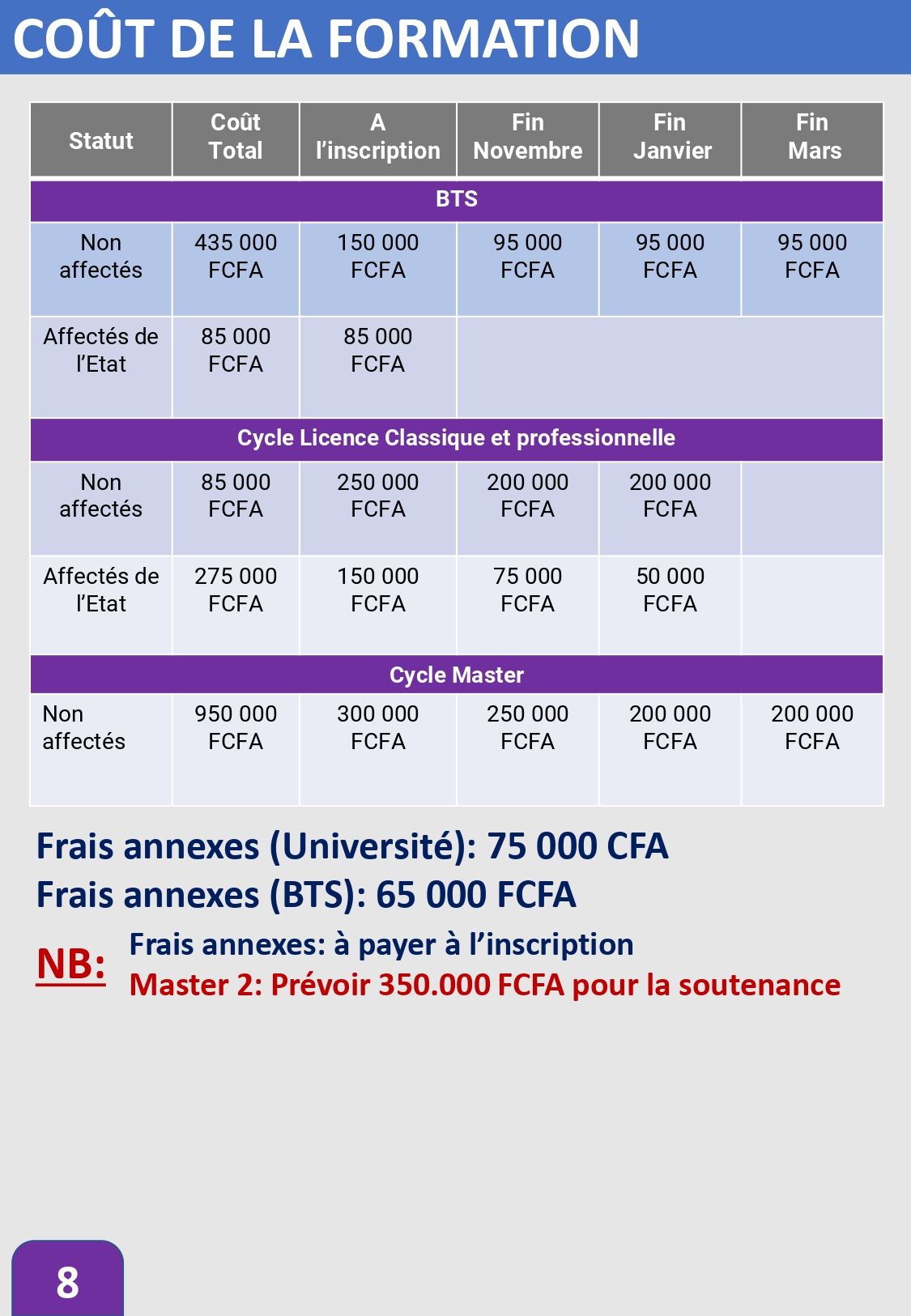 COÛT DE LA FORMATION

| Statut | Coût Total | A l'inscription | Fin Novembre | Fin Janvier | Fin Mars |
|---|---|---|---|---|---|
| BTS | | | | | |
| Non affectés | 435 000 FCFA | 150 000 FCFA | 95 000 FCFA | 95 000 FCFA | 95 000 FCFA |
| Affectés de l'Etat | 85 000 FCFA | 85 000 FCFA | | | |
| Cycle Licence Classique et professionnelle | | | | | |
| Non affectés | 85 000 FCFA | 250 000 FCFA | 200 000 FCFA | 200 000 FCFA | |
| Affectés de l'Etat | 275 000 FCFA | 150 000 FCFA | 75 000 FCFA | 50 000 FCFA | |
| Cycle Master | | | | | |
| Non affectés | 950 000 FCFA | 300 000 FCFA | 250 000 FCFA | 200 000 FCFA | 200 000 FCFA |

Frais annexes (Université): 75 000 CFA
Frais annexes (BTS): 65 000 FCFA

NB:
Frais annexes: à payer à l'inscription
Master 2: Prévoir 350.000 FCFA pour la soutenance

8